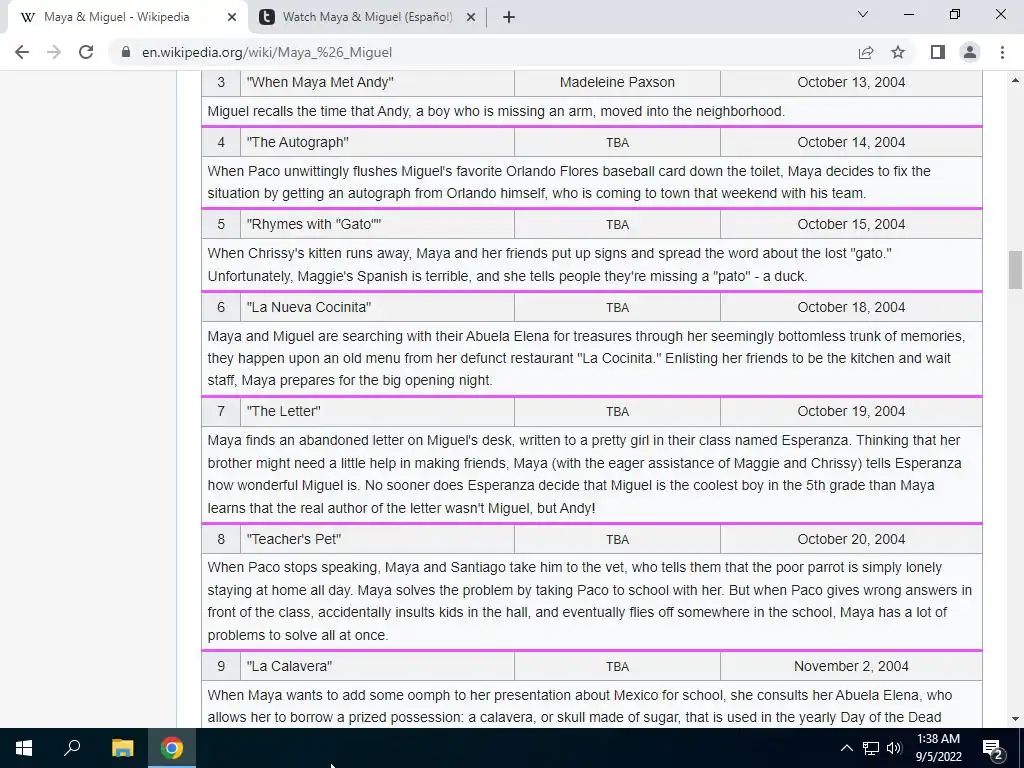 Maya & Miguel - Wikipedia
Watch Maya & Miguel (Español)
en.wikipedia.org/wiki/Maya_%26_Miguel

| 3 | "When Maya Met Andy" | Madeleine Paxson | October 13, 2004 |
|---|---|---|---|
| Miguel recalls the time that Andy, a boy who is missing an arm, moved into the neighborhood. | | | |
| 4 | "The Autograph" | TBA | October 14, 2004 |
| When Paco unwittingly flushes Miguel's favorite Orlando Flores baseball card down the toilet, Maya decides to fix the situation by getting an autograph from Orlando himself, who is coming to town that weekend with his team. | | | |
| 5 | "Rhymes with "Gato"" | TBA | October 15, 2004 |
| When Chrissy's kitten runs away, Maya and her friends put up signs and spread the word about the lost "gato." Unfortunately, Maggie's Spanish is terrible, and she tells people they're missing a "pato" - a duck. | | | |
| 6 | "La Nueva Cocinita" | TBA | October 18, 2004 |
| Maya and Miguel are searching with their Abuela Elena for treasures through her seemingly bottomless trunk of memories, they happen upon an old menu from her defunct restaurant "La Cocinita." Enlisting her friends to be the kitchen and wait staff, Maya prepares for the big opening night. | | | |
| 7 | "The Letter" | TBA | October 19, 2004 |
| Maya finds an abandoned letter on Miguel's desk, written to a pretty girl in their class named Esperanza. Thinking that her brother might need a little help in making friends, Maya (with the eager assistance of Maggie and Chrissy) tells Esperanza how wonderful Miguel is. No sooner does Esperanza decide that Miguel is the coolest boy in the 5th grade than Maya learns that the real author of the letter wasn't Miguel, but Andy! | | | |
| 8 | "Teacher's Pet" | TBA | October 20, 2004 |
| When Paco stops speaking, Maya and Santiago take him to the vet, who tells them that the poor parrot is simply lonely staying at home all day. Maya solves the problem by taking Paco to school with her. But when Paco gives wrong answers in front of the class, accidentally insults kids in the hall, and eventually flies off somewhere in the school, Maya has a lot of problems to solve all at once. | | | |
| 9 | "La Calavera" | TBA | November 2, 2004 |
| When Maya wants to add some oomph to her presentation about Mexico for school, she consults her Abuela Elena, who allows her to borrow a prized possession: a calavera, or skull made of sugar, that is used in the yearly Day of the Dead | | | |

1:38 AM
9/5/2022
2